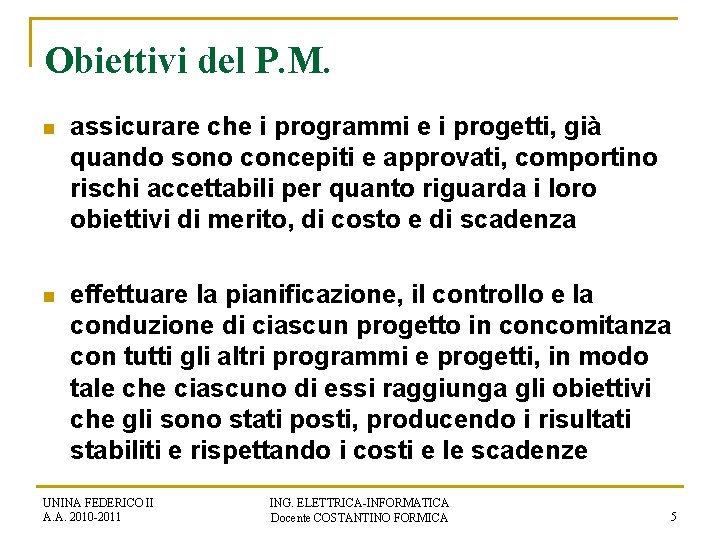 Obiettivi del P.M.

assicurare che i programmi e i progetti, già quando sono concepiti e approvati, comportino rischi accettabili per quanto riguarda i loro obiettivi di merito, di costo e di scadenza

effettuare la pianificazione, il controllo e la conduzione di ciascun progetto in concomitanza con tutti gli altri programmi e progetti, in modo tale che ciascuno di essi raggiunga gli obiettivi che gli sono stati posti, producendo i risultati stabiliti e rispettando i costi e le scadenze

UNINA FEDERICO II
A.A. 2010-2011

ING. ELETTRICA-INFORMATICA
Docente COSTANTINO FORMICA

5